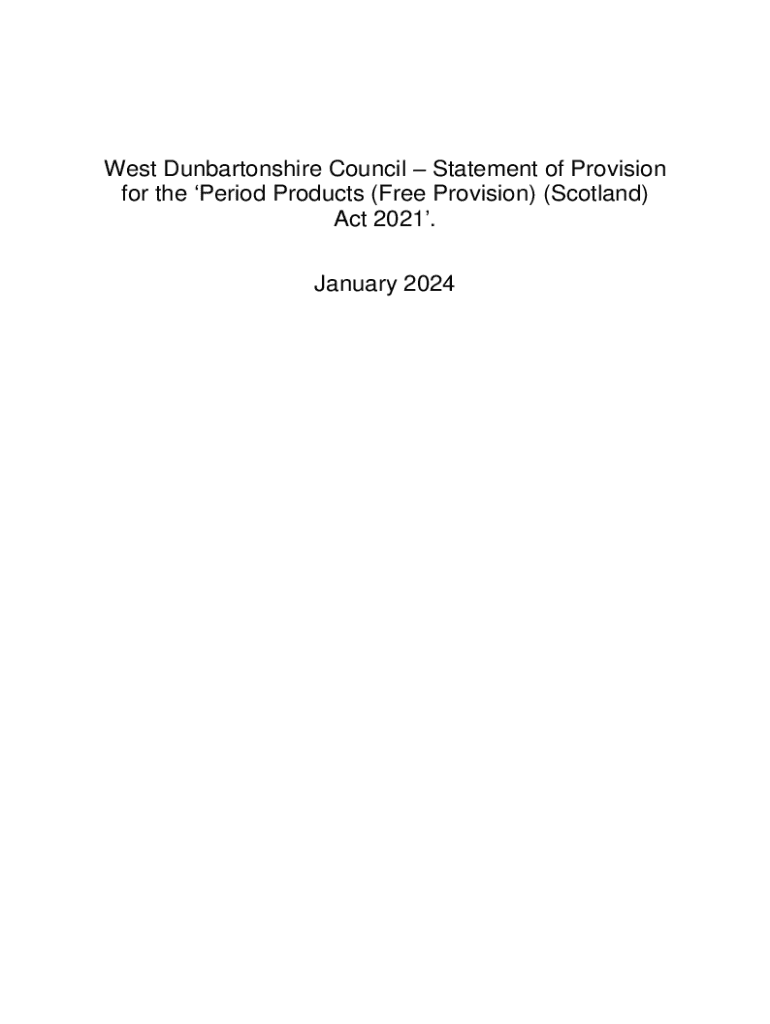 West Dunbartonshire Council – Statement of Provision for the ‘Period Products (Free Provision) (Scotland) Act 2021’.

January 2024